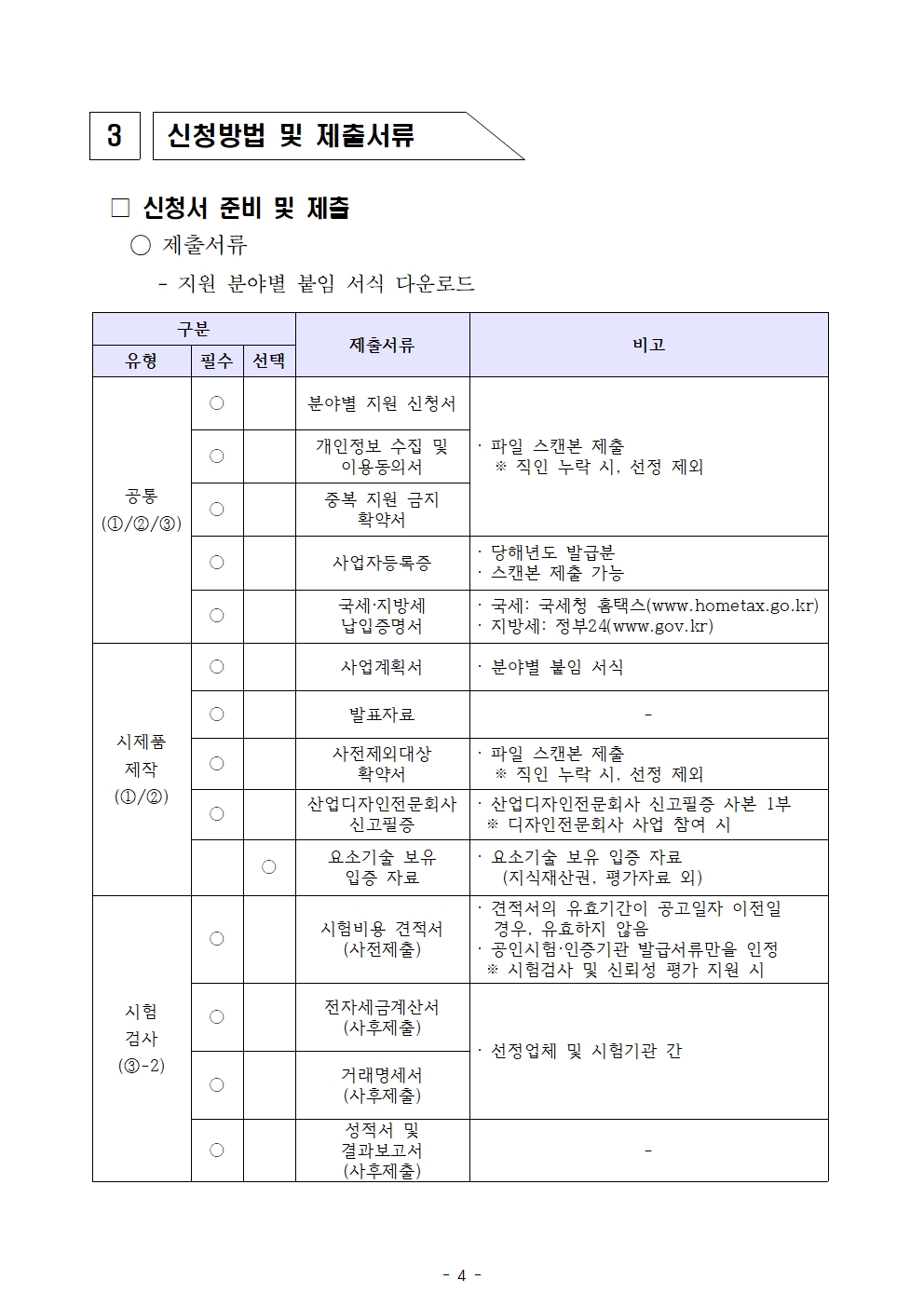 3 신청방법 및 제출서류

□ 신청서 준비 및 제출

○ 제출서류

- 지원 분야별 붙임 서식 다운로드

| 구분 | | | 제출서류 | 비고 |
|---|---|---|---|---|
| 유형 | 필수 | 선택 | | |
| 공통 (①/②/③) | ○ | | 분야별 지원 신청서 | · 파일 스캔본 제출 ※ 직인 누락 시, 선정 제외 |
| | ○ | | 개인정보 수집 및 이용동의서 | |
| | ○ | | 중복 지원 금지 확약서 | |
| | ○ | | 사업자등록증 | · 당해년도 발급분 · 스캔본 제출 가능 |
| | ○ | | 국세·지방세 납입증명서 | · 국세: 국세청 홈택스(www.hometax.go.kr) · 지방세: 정부24(www.gov.kr) |
| 시제품 제작 (①/②) | ○ | | 사업계획서 | · 분야별 붙임 서식 |
| | ○ | | 발표자료 | - |
| | ○ | | 사전제외대상 확약서 | · 파일 스캔본 제출 ※ 직인 누락 시, 선정 제외 |
| | ○ | | 산업디자인전문회사 신고필증 | · 산업디자인전문회사 신고필증 사본 1부 ※ 디자인전문회사 사업 참여 시 |
| | | ○ | 요소기술 보유 입증 자료 | · 요소기술 보유 입증 자료 (지식재산권, 평가자료 외) |
| 시험 검사 (③-2) | ○ | | 시험비용 견적서 (사전제출) | · 견적서의 유효기간이 공고일자 이전일 경우, 유효하지 않음 · 공인시험·인증기관 발급서류만을 인정 ※ 시험검사 및 신뢰성 평가 지원 시 |
| | ○ | | 전자세금계산서 (사후제출) | · 선정업체 및 시험기관 간 |
| | ○ | | 거래명세서 (사후제출) | |
| | ○ | | 성적서 및 결과보고서 (사후제출) | - |

- 4 -